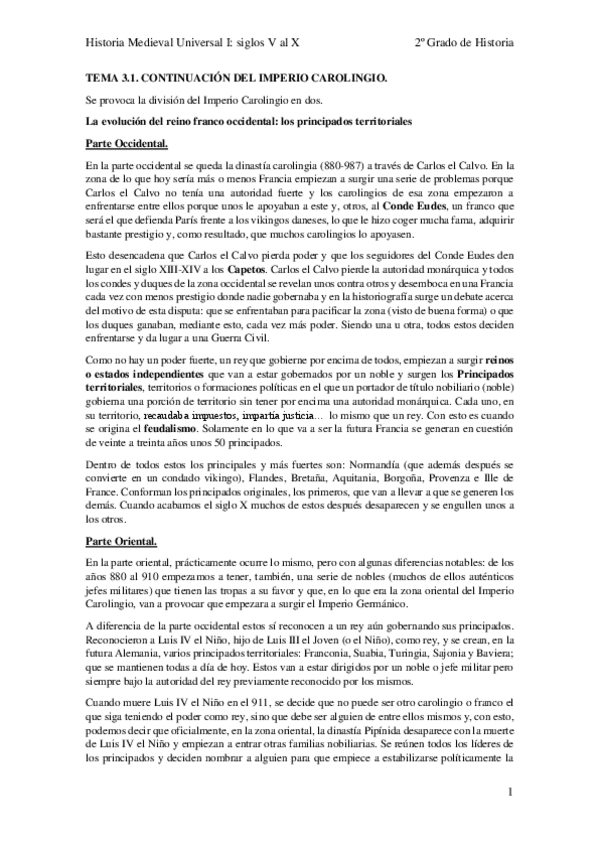 Historia Medieval Universal I: siglos V al X    2º Grado de Historia

TEMA 3.1. CONTINUACIÓN DEL IMPERIO CAROLINGIO.

Se provoca la división del Imperio Carolingio en dos.

La evolución del reino franco occidental: los principados territoriales

Parte Occidental.

En la parte occidental se queda la dinastía carolingia (880-987) a través de Carlos el Calvo. En la zona de lo que hoy sería más o menos Francia empiezan a surgir una serie de problemas porque Carlos el Calvo no tenía una autoridad fuerte y los carolingios de esa zona empezaron a enfrentarse entre ellos porque unos le apoyaban a este y, otros, al Conde Eudes, un franco que será el que defienda París frente a los vikingos daneses, lo que le hizo coger mucha fama, adquirir bastante prestigio y, como resultado, que muchos carolingios lo apoyasen.

Esto desencadena que Carlos el Calvo pierda poder y que los seguidores del Conde Eudes den lugar en el siglo XIII-XIV a los Capetos. Carlos el Calvo pierde la autoridad monárquica y todos los condes y duques de la zona occidental se revelan unos contra otros y desemboca en una Francia cada vez con menos prestigio donde nadie gobernaba y en la historiografía surge un debate acerca del motivo de esta disputa: que se enfrentaban para pacificar la zona (visto de buena forma) o que los duques ganaban, mediante esto, cada vez más poder. Siendo una u otra, todos estos deciden enfrentarse y da lugar a una Guerra Civil.

Como no hay un poder fuerte, un rey que gobierne por encima de todos, empiezan a surgir reinos o estados independientes que van a estar gobernados por un noble y surgen los Principados territoriales, territorios o formaciones políticas en el que un portador de título nobiliario (noble) gobierna una porción de territorio sin tener por encima una autoridad monárquica. Cada uno, en su territorio, recaudaba impuestos, impartía justicia... lo mismo que un rey. Con esto es cuando se origina el feudalismo. Solamente en lo que va a ser la futura Francia se generan en cuestión de veinte a treinta años unos 50 principados.

Dentro de todos estos los principales y más fuertes son: Normandía (que además después se convierte en un condado vikingo), Flandes, Bretaña, Aquitania, Borgoña, Provenza e Ille de France. Conforman los principados originales, los primeros, que van a llevar a que se generen los demás. Cuando acabamos el siglo X muchos de estos después desaparecen y se engullen unos a los otros.

Parte Oriental.

En la parte oriental, prácticamente ocurre lo mismo, pero con algunas diferencias notables: de los años 880 al 910 empezamos a tener, también, una serie de nobles (muchos de ellos auténticos jefes militares) que tienen las tropas a su favor y que, en lo que era la zona oriental del Imperio Carolingio, van a provocar que empezara a surgir el Imperio Germánico.

A diferencia de la parte occidental estos sí reconocen a un rey aún gobernando sus principados. Reconocieron a Luis IV el Niño, hijo de Luis III el Joven (o el Niño), como rey, y se crean, en la futura Alemania, varios principados territoriales: Franconia, Suabia, Turingia, Sajonia y Baviera; que se mantienen todas a día de hoy. Estos van a estar dirigidos por un noble o jefe militar pero siempre bajo la autoridad del rey previamente reconocido por los mismos.

Cuando muere Luis IV el Niño en el 911, se decide que no puede ser otro carolingio o franco el que siga teniendo el poder como rey, sino que debe ser alguien de entre ellos mismos y, con esto, podemos decir que oficialmente, en la zona oriental, la dinastía Pipínida desaparece con la muerte de Luis IV el Niño y empiezan a entrar otras familias nobiliarias. Se reúnen todos los líderes de los principados y deciden nombrar a alguien para que empiece a estabilizarse políticamente la

1